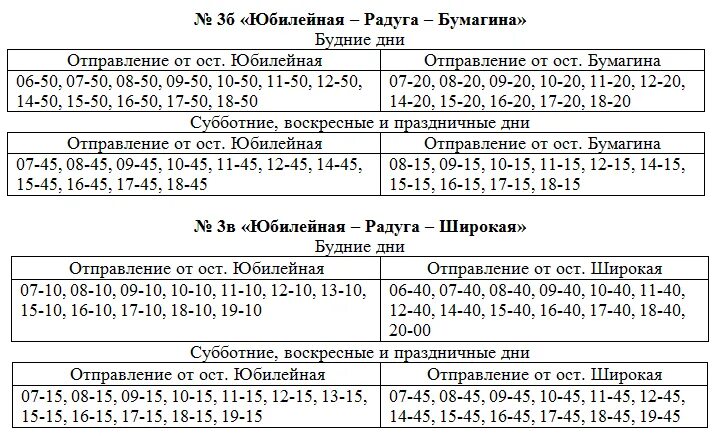 **№ 3б «Юбилейная – Радуга – Бумагина»**
Будние дни

| Отправление от ост. Юбилейная | Отправление от ост. Бумагина |
|---|---|
| 06-50, 07-50, 08-50, 09-50, 10-50, 11-50, 12-50, 14-50, 15-50, 16-50, 17-50, 18-50 | 07-20, 08-20, 09-20, 10-20, 11-20, 12-20, 14-20, 15-20, 16-20, 17-20, 18-20 |

Субботние, воскресные и праздничные дни

| Отправление от ост. Юбилейная | Отправление от ост. Бумагина |
|---|---|
| 07-45, 08-45, 09-45, 10-45, 11-45, 12-45, 14-45, 15-45, 16-45, 17-45, 18-45 | 08-15, 09-15, 10-15, 11-15, 12-15, 14-15, 15-15, 16-15, 17-15, 18-15 |

**№ 3в «Юбилейная – Радуга – Широкая»**
Будние дни

| Отправление от ост. Юбилейная | Отправление от ост. Широкая |
|---|---|
| 07-10, 08-10, 09-10, 10-10, 11-10, 12-10, 13-10, 15-10, 16-10, 17-10, 18-10, 19-10 | 06-40, 07-40, 08-40, 09-40, 10-40, 11-40, 12-40, 14-40, 15-40, 16-40, 17-40, 18-40, 20-00 |

Субботние, воскресные и праздничные дни

| Отправление от ост. Юбилейная | Отправление от ост. Широкая |
|---|---|
| 07-15, 08-15, 09-15, 10-15, 11-15, 12-15, 13-15, 15-15, 16-15, 17-15, 18-15, 19-15 | 07-45, 08-45, 09-45, 10-45, 11-45, 12-45, 14-45, 15-45, 16-45, 17-45, 18-45, 19-45 |